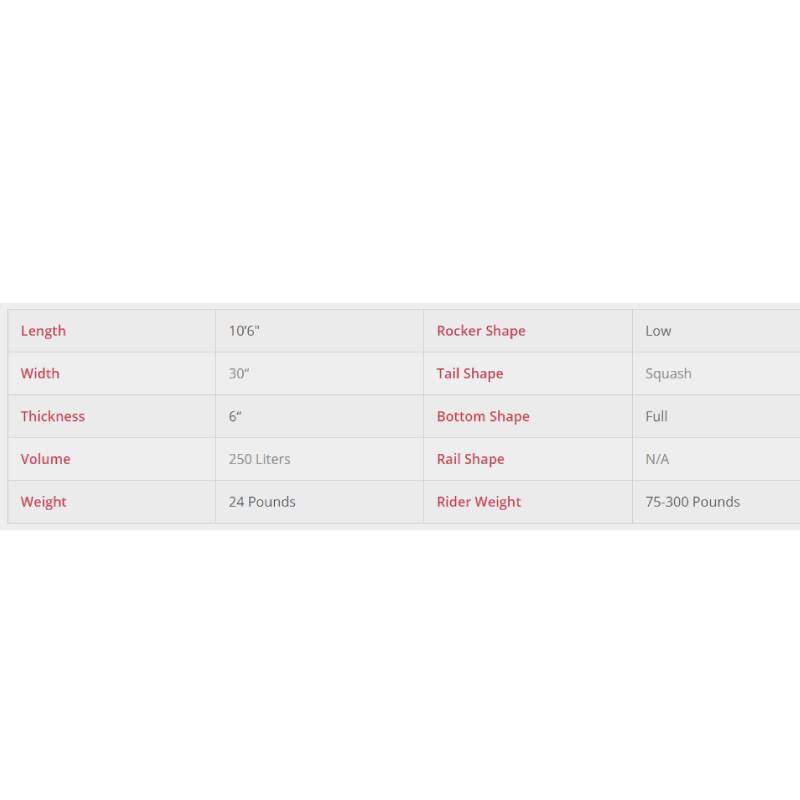 | Length | 10'6" | Rocker Shape | Low |
|---|---|---|---|
| Width | 30" | Tail Shape | Squash |
| Thickness | 6" | Bottom Shape | Full |
| Volume | 250 Liters | Rail Shape | N/A |
| Weight | 24 Pounds | Rider Weight | 75-300 Pounds |